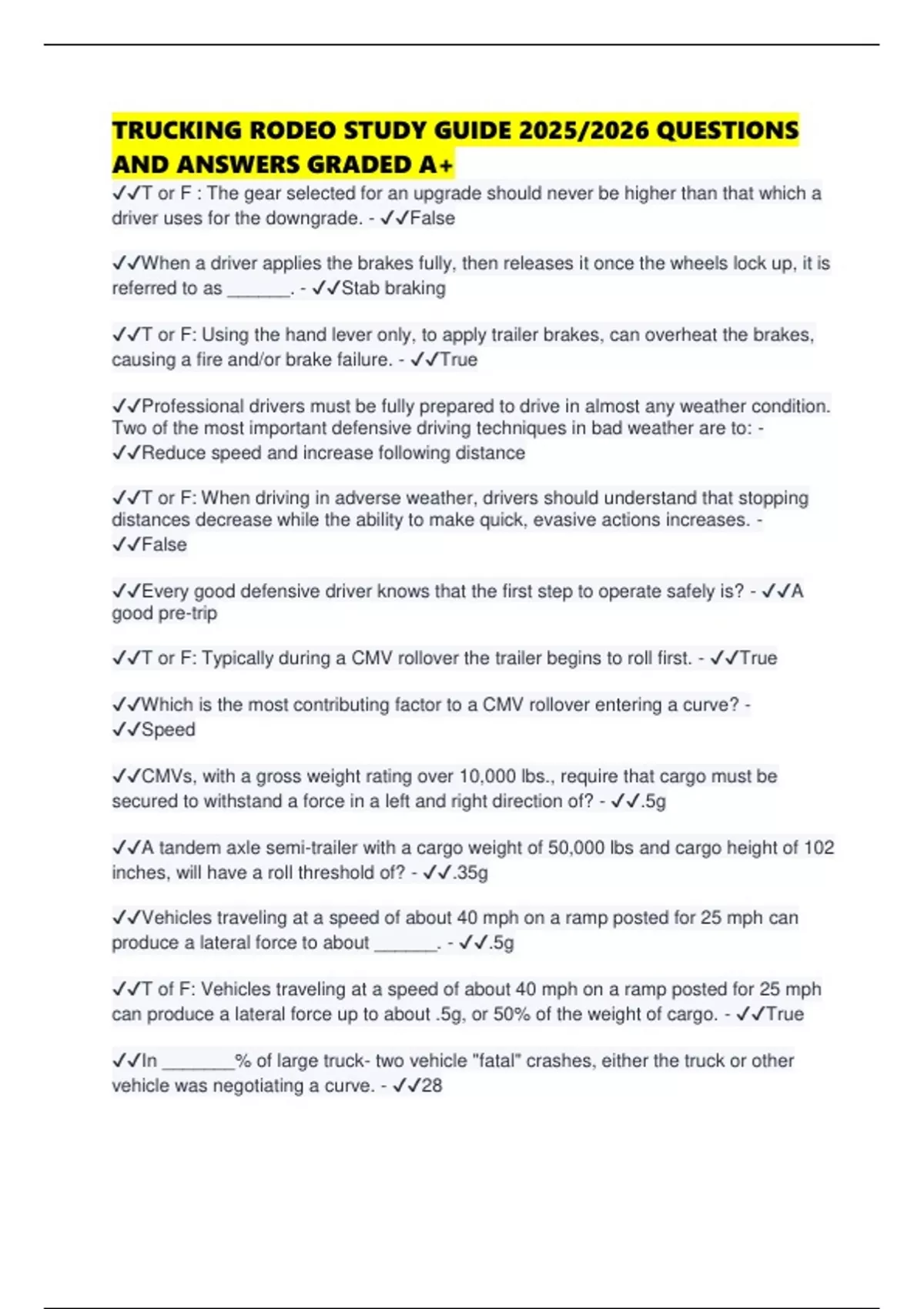 TRUCKING RODEO STUDY GUIDE 2025/2026 QUESTIONS AND ANSWERS GRADED A+

✓✓T or F : The gear selected for an upgrade should never be higher than that which a driver uses for the downgrade. - ✓✓False

✓✓When a driver applies the brakes fully, then releases it once the wheels lock up, it is referred to as ______. - ✓✓Stab braking

✓✓T or F: Using the hand lever only, to apply trailer brakes, can overheat the brakes, causing a fire and/or brake failure. - ✓✓True

✓✓Professional drivers must be fully prepared to drive in almost any weather condition. Two of the most important defensive driving techniques in bad weather are to: - ✓✓Reduce speed and increase following distance

✓✓T or F: When driving in adverse weather, drivers should understand that stopping distances decrease while the ability to make quick, evasive actions increases. - ✓✓False

✓✓Every good defensive driver knows that the first step to operate safely is? - ✓✓A good pre-trip

✓✓T or F: Typically during a CMV rollover the trailer begins to roll first. - ✓✓True

✓✓Which is the most contributing factor to a CMV rollover entering a curve? - ✓✓Speed

✓✓CMVs, with a gross weight rating over 10,000 lbs., require that cargo must be secured to withstand a force in a left and right direction of? - ✓✓.5g

✓✓A tandem axle semi-trailer with a cargo weight of 50,000 lbs and cargo height of 102 inches, will have a roll threshold of? - ✓✓.35g

✓✓Vehicles traveling at a speed of about 40 mph on a ramp posted for 25 mph can produce a lateral force to about ______. - ✓✓.5g

✓✓T of F: Vehicles traveling at a speed of about 40 mph on a ramp posted for 25 mph can produce a lateral force up to about .5g, or 50% of the weight of cargo. - ✓✓True

✓✓In _______% of large truck- two vehicle "fatal" crashes, either the truck or other vehicle was negotiating a curve. - ✓✓28